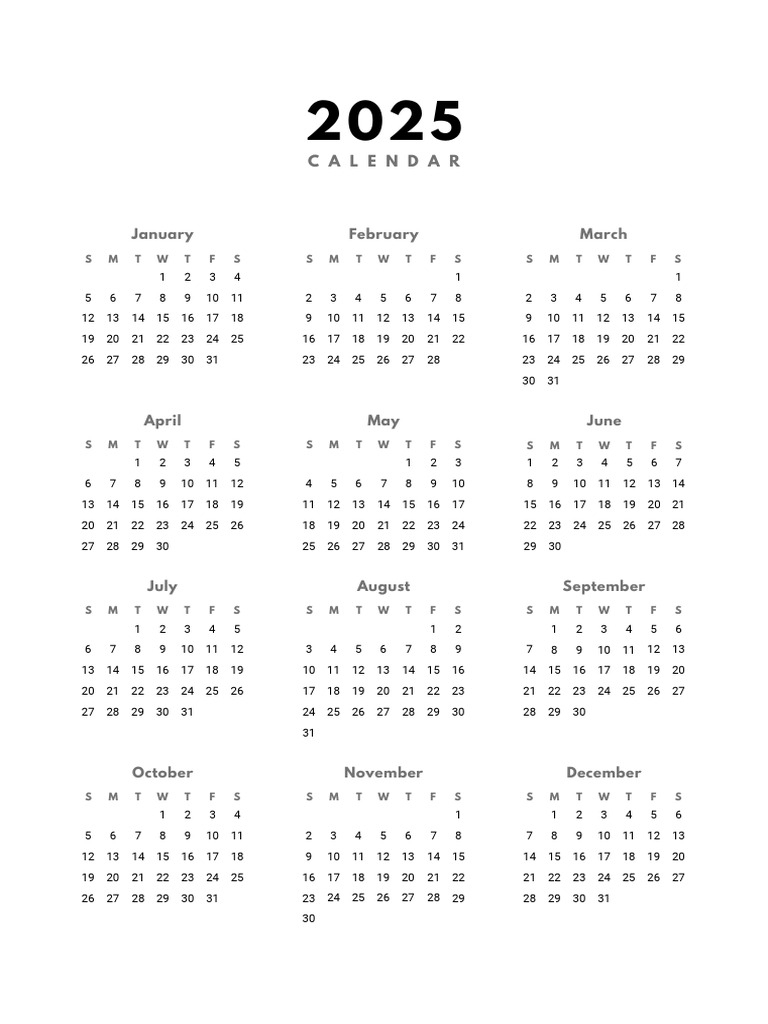 2025
CALENDAR

January

| S | M | T | W | T | F | S |
|---|---|---|---|---|---|---|
| | | | 1 | 2 | 3 | 4 |
| 5 | 6 | 7 | 8 | 9 | 10 | 11 |
| 12 | 13 | 14 | 15 | 16 | 17 | 18 |
| 19 | 20 | 21 | 22 | 23 | 24 | 25 |
| 26 | 27 | 28 | 29 | 30 | 31 | |

February

| S | M | T | W | T | F | S |
|---|---|---|---|---|---|---|
| | | | | | | 1 |
| 2 | 3 | 4 | 5 | 6 | 7 | 8 |
| 9 | 10 | 11 | 12 | 13 | 14 | 15 |
| 16 | 17 | 18 | 19 | 20 | 21 | 22 |
| 23 | 24 | 25 | 26 | 27 | 28 | |

March

| S | M | T | W | T | F | S |
|---|---|---|---|---|---|---|
| | | | | | | 1 |
| 2 | 3 | 4 | 5 | 6 | 7 | 8 |
| 9 | 10 | 11 | 12 | 13 | 14 | 15 |
| 16 | 17 | 18 | 19 | 20 | 21 | 22 |
| 23 | 24 | 25 | 26 | 27 | 28 | 29 |
| 30 | 31 | | | | | |

April

| S | M | T | W | T | F | S |
|---|---|---|---|---|---|---|
| | | 1 | 2 | 3 | 4 | 5 |
| 6 | 7 | 8 | 9 | 10 | 11 | 12 |
| 13 | 14 | 15 | 16 | 17 | 18 | 19 |
| 20 | 21 | 22 | 23 | 24 | 25 | 26 |
| 27 | 28 | 29 | 30 | | | |

May

| S | M | T | W | T | F | S |
|---|---|---|---|---|---|---|
| | | | | 1 | 2 | 3 |
| 4 | 5 | 6 | 7 | 8 | 9 | 10 |
| 11 | 12 | 13 | 14 | 15 | 16 | 17 |
| 18 | 19 | 20 | 21 | 22 | 23 | 24 |
| 25 | 26 | 27 | 28 | 29 | 30 | 31 |

June

| S | M | T | W | T | F | S |
|---|---|---|---|---|---|---|
| 1 | 2 | 3 | 4 | 5 | 6 | 7 |
| 8 | 9 | 10 | 11 | 12 | 13 | 14 |
| 15 | 16 | 17 | 18 | 19 | 20 | 21 |
| 22 | 23 | 24 | 25 | 26 | 27 | 28 |
| 29 | 30 | | | | | |

July

| S | M | T | W | T | F | S |
|---|---|---|---|---|---|---|
| | | 1 | 2 | 3 | 4 | 5 |
| 6 | 7 | 8 | 9 | 10 | 11 | 12 |
| 13 | 14 | 15 | 16 | 17 | 18 | 19 |
| 20 | 21 | 22 | 23 | 24 | 25 | 26 |
| 27 | 28 | 29 | 30 | 31 | | |

August

| S | M | T | W | T | F | S |
|---|---|---|---|---|---|---|
| | | | | | 1 | 2 |
| 3 | 4 | 5 | 6 | 7 | 8 | 9 |
| 10 | 11 | 12 | 13 | 14 | 15 | 16 |
| 17 | 18 | 19 | 20 | 21 | 22 | 23 |
| 24 | 25 | 26 | 27 | 28 | 29 | 30 |
| 31 | | | | | | |

September

| S | M | T | W | T | F | S |
|---|---|---|---|---|---|---|
| | 1 | 2 | 3 | 4 | 5 | 6 |
| 7 | 8 | 9 | 10 | 11 | 12 | 13 |
| 14 | 15 | 16 | 17 | 18 | 19 | 20 |
| 21 | 22 | 23 | 24 | 25 | 26 | 27 |
| 28 | 29 | 30 | | | | |

October

| S | M | T | W | T | F | S |
|---|---|---|---|---|---|---|
| | | | 1 | 2 | 3 | 4 |
| 5 | 6 | 7 | 8 | 9 | 10 | 11 |
| 12 | 13 | 14 | 15 | 16 | 17 | 18 |
| 19 | 20 | 21 | 22 | 23 | 24 | 25 |
| 26 | 27 | 28 | 29 | 30 | 31 | |

November

| S | M | T | W | T | F | S |
|---|---|---|---|---|---|---|
| | | | | | | 1 |
| 2 | 3 | 4 | 5 | 6 | 7 | 8 |
| 9 | 10 | 11 | 12 | 13 | 14 | 15 |
| 16 | 17 | 18 | 19 | 20 | 21 | 22 |
| 23 | 24 | 25 | 26 | 27 | 28 | 29 |
| 30 | | | | | | |

December

| S | M | T | W | T | F | S |
|---|---|---|---|---|---|---|
| | 1 | 2 | 3 | 4 | 5 | 6 |
| 7 | 8 | 9 | 10 | 11 | 12 | 13 |
| 14 | 15 | 16 | 17 | 18 | 19 | 20 |
| 21 | 22 | 23 | 24 | 25 | 26 | 27 |
| 28 | 29 | 30 | 31 | | | |